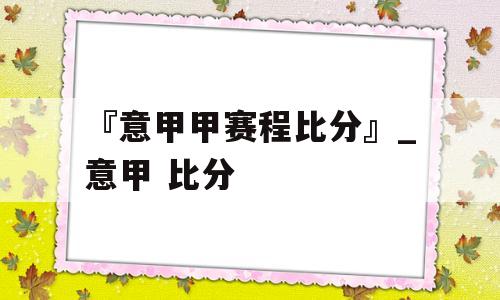 『意甲甲赛程比分』_意甲 比分